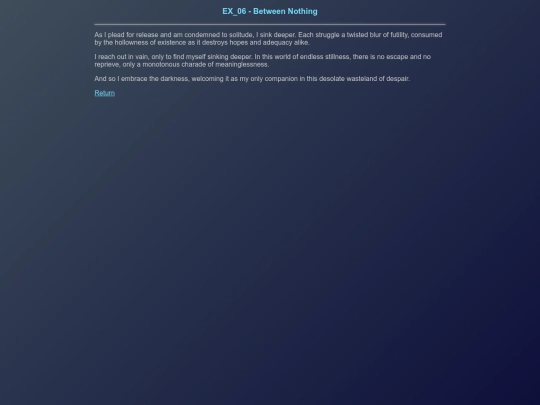 EX_06 - Between Nothing

As I plead for release and am condemned to solitude, I sink deeper. Each struggle a twisted blur of futility, consumed by the hollowness of existence as it destroys hopes and adequacy alike.

I reach out in vain, only to find myself sinking deeper. In this world of endless stillness, there is no escape and no reprieve, only a monotonous charade of meaninglessness.

And so I embrace the darkness, welcoming it as my only companion in this desolate wasteland of despair.

Return